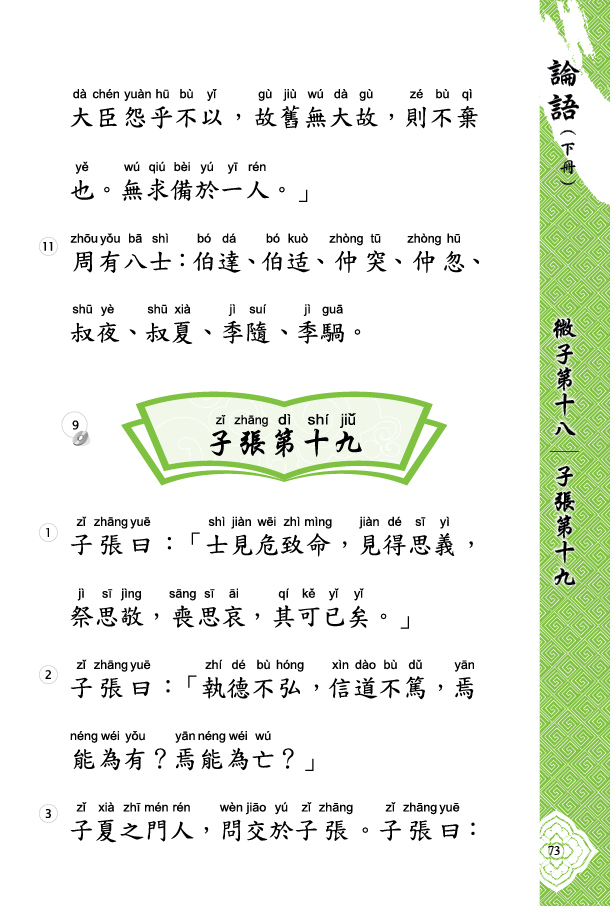 dà chén yuàn hū bù yǐ gù jiù wú dà gù zé bù qì
大臣怨乎不以，故舊無大故，則不棄

yě wú qiú bèi yú yī rén
也。無求備於一人。」

11 zhōu yǒu bā shì bó dá bó kuò zhòng tū zhòng hū
周有八士：伯達、伯适、仲突、仲忽、

shū yè shū xià jì suí jì guā
叔夜、叔夏、季隨、季騧。

9 zǐ zhāng dì shí jiǔ
子張第十九

1 zǐ zhāng yuē shì jiàn wēi zhì mìng jiàn dé sī yì
子張曰：「士見危致命，見得思義，

jì sī jìng sāng sī āi qí kě yǐ yǐ
祭思敬，喪思哀，其可已矣。」

2 zǐ zhāng yuē zhí dé bù hóng xìn dào bù dǔ yān
子張曰：「執德不弘，信道不篤，焉

néng wéi yǒu yān néng wéi wú
能為有？焉能為亡？」

3 zǐ xià zhī mén rén wèn jiāo yú zǐ zhāng zǐ zhāng yuē
子夏之門人，問交於子張。子張曰：

論語（下冊）

微子第十八｜子張第十九

73